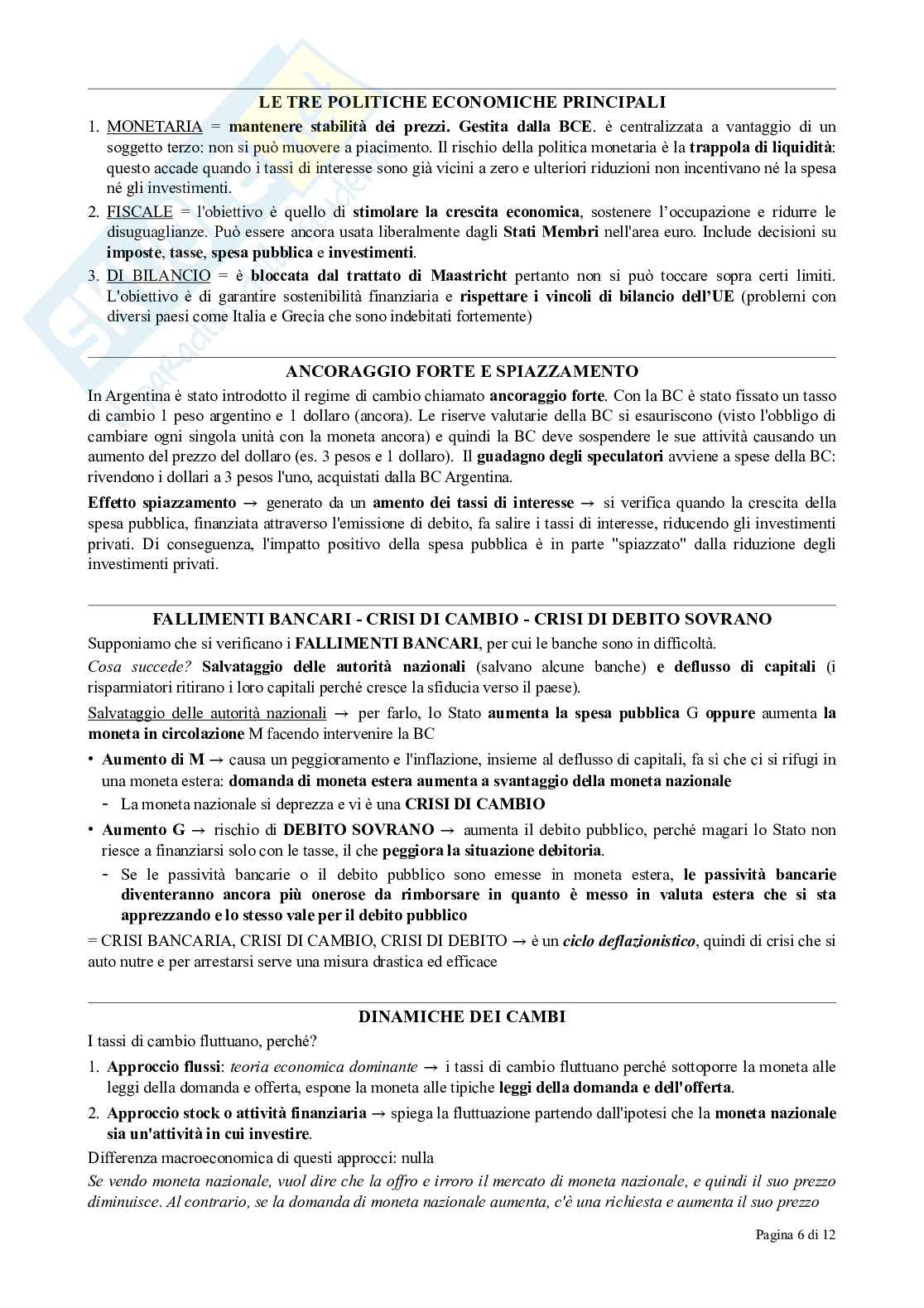 LE TRE POLITICHE ECONOMICHE PRINCIPALI

1. MONETARIA = mantenere stabilità dei prezzi. Gestita dalla BCE. è centralizzata a vantaggio di un soggetto terzo: non si può muovere a piacimento. Il rischio della politica monetaria è la trappola di liquidità: questo accade quando i tassi di interesse sono già vicini a zero e ulteriori riduzioni non incentivano né la spesa né gli investimenti.
2. FISCALE = l'obiettivo è quello di stimolare la crescita economica, sostenere l'occupazione e ridurre le disuguaglianze. Può essere ancora usata liberalmente dagli Stati Membri nell'area euro. Include decisioni su imposte, tasse, spesa pubblica e investimenti.
3. DI BILANCIO = è bloccata dal trattato di Maastricht pertanto non si può toccare sopra certi limiti. L'obiettivo è di garantire sostenibilità finanziaria e rispettare i vincoli di bilancio dell'UE (problemi con diversi paesi come Italia e Grecia che sono indebitati fortemente)

ANCORAGGIO FORTE E SPIAZZAMENTO

In Argentina è stato introdotto il regime di cambio chiamato ancoraggio forte. Con la BC è stato fissato un tasso di cambio 1 peso argentino e 1 dollaro (ancora). Le riserve valutarie della BC si esauriscono (visto l'obbligo di cambiare ogni singola unità con la moneta ancora) e quindi la BC deve sospendere le sue attività causando un aumento del prezzo del dollaro (es. 3 pesos e 1 dollaro). Il guadagno degli speculatori avviene a spese della BC: rivendono i dollari a 3 pesos l'uno, acquistati dalla BC Argentina.

Effetto spiazzamento → generato da un amento dei tassi di interesse → si verifica quando la crescita della spesa pubblica, finanziata attraverso l'emissione di debito, fa salire i tassi di interesse, riducendo gli investimenti privati. Di conseguenza, l'impatto positivo della spesa pubblica è in parte "spiazzato" dalla riduzione degli investimenti privati.

FALLIMENTI BANCARI - CRISI DI CAMBIO - CRISI DI DEBITO SOVRANO

Supponiamo che si verificano i FALLIMENTI BANCARI, per cui le banche sono in difficoltà.
Cosa succede? Salvataggio delle autorità nazionali (salvano alcune banche) e deflusso di capitali (i risparmiatori ritirano i loro capitali perché cresce la sfiducia verso il paese).

Salvataggio delle autorità nazionali → per farlo, lo Stato aumenta la spesa pubblica G oppure aumenta la moneta in circolazione M facendo intervenire la BC

• Aumento di M → causa un peggioramento e l'inflazione, insieme al deflusso di capitali, fa sì che ci si rifugi in una moneta estera: domanda di moneta estera aumenta a svantaggio della moneta nazionale
 - La moneta nazionale si deprezza e vi è una CRISI DI CAMBIO
• Aumento G → rischio di DEBITO SOVRANO → aumenta il debito pubblico, perché magari lo Stato non riesce a finanziarsi solo con le tasse, il che peggiora la situazione debitoria.
 - Se le passività bancarie o il debito pubblico sono emesse in moneta estera, le passività bancarie diventeranno ancora più onerose da rimborsare in quanto è messo in valuta estera che si sta apprezzando e lo stesso vale per il debito pubblico

= CRISI BANCARIA, CRISI DI CAMBIO, CRISI DI DEBITO → è un ciclo deflazionistico, quindi di crisi che si auto nutre e per arrestarsi serve una misura drastica ed efficace

DINAMICHE DEI CAMBI

I tassi di cambio fluttuano, perché?
1. Approccio flussi: teoria economica dominante → i tassi di cambio fluttuano perché sottoporre la moneta alle leggi della domanda e offerta, espone la moneta alle tipiche leggi della domanda e dell'offerta.
2. Approccio stock o attività finanziaria → spiega la fluttuazione partendo dall'ipotesi che la moneta nazionale sia un'attività in cui investire.

Differenza macroeconomica di questi approcci: nulla
Se vendo moneta nazionale, vuol dire che la offro e irroro il mercato di moneta nazionale, e quindi il suo prezzo diminuisce. Al contrario, se la domanda di moneta nazionale aumenta, c'è una richiesta e aumenta il suo prezzo

Pagina 6 di 12